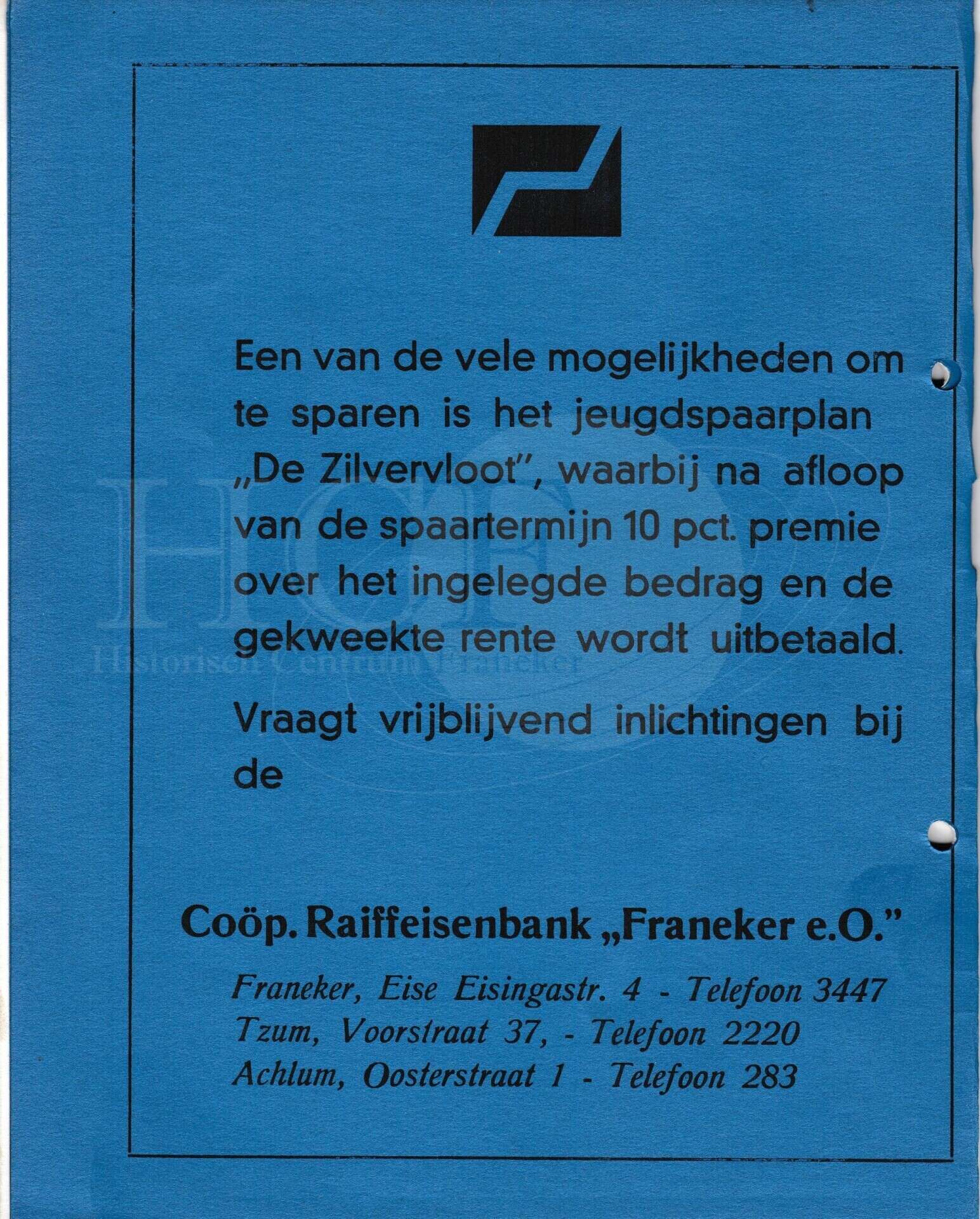 Een van de vele mogelijkheden om te sparen is het jeugdspaarplan „De Zilvervloot", waarbij na afloop van de spaartermijn 10 pct. premie over het ingelegde bedrag en de gekweekte rente wordt uitbetaald.

Vraagt vrijblijvend inlichtingen bij de

Coöp. Raiffeisenbank „Franeker e.O."

Franeker, Eise Eisingastr. 4 - Telefoon 3447
Tzum, Voorstraat 37, - Telefoon 2220
Achlum, Oosterstraat 1 - Telefoon 283

HCF
Historisch Centrum Franeker